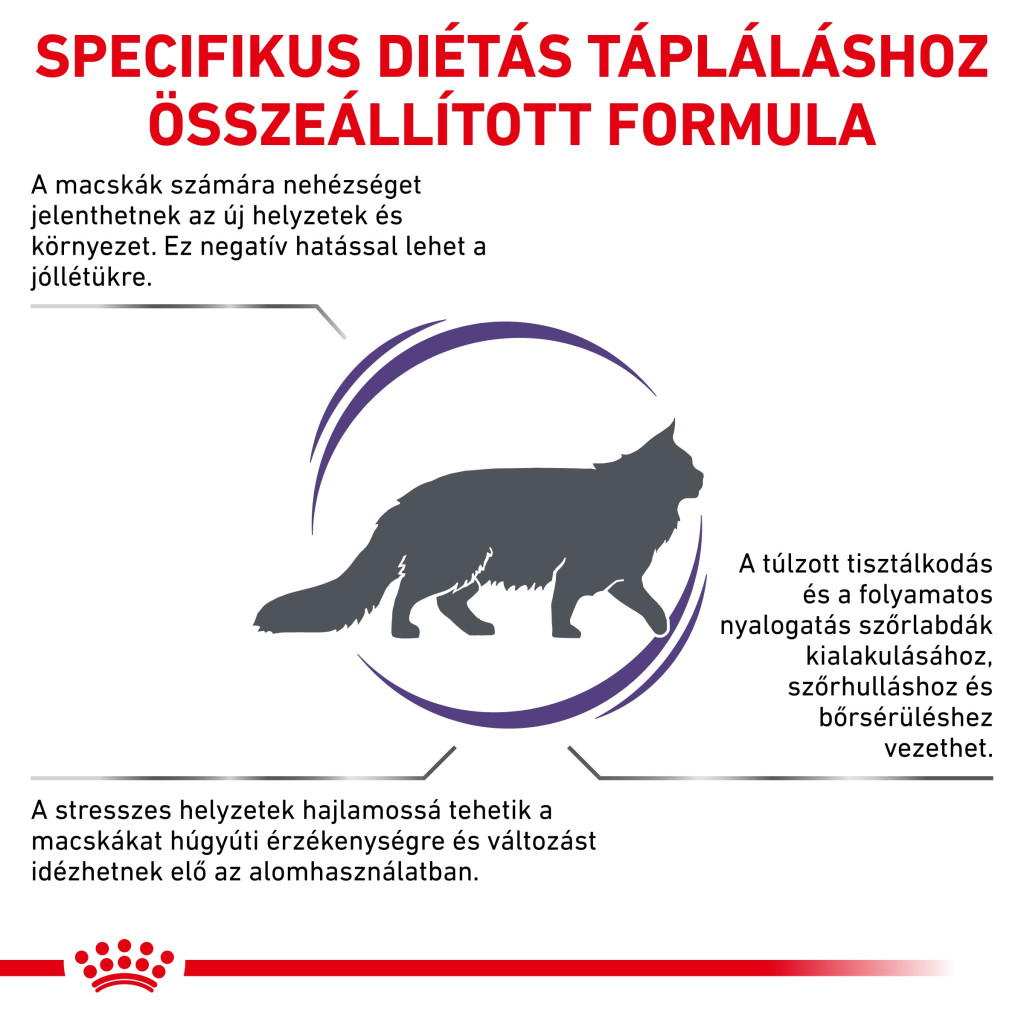 SPECIFIKUS DIÉTÁS TÁPLÁLÁSHOZ ÖSSZEÁLLÍTOTT FORMULA

A macskák számára nehézséget jelenthetnek az új helyzetek és környezet. Ez negatív hatással lehet a jóllétükre.

A túlzott tisztálkodás és a folyamatos nyalogatás szőrlabdák kialakulásához, szőrhulláshoz és bőrsérüléshez vezethet.

A stresszes helyzetek hajlamossá tehetik a macskákat húgyúti érzékenységre és változást idézhetnek elő az alomhasználatban.